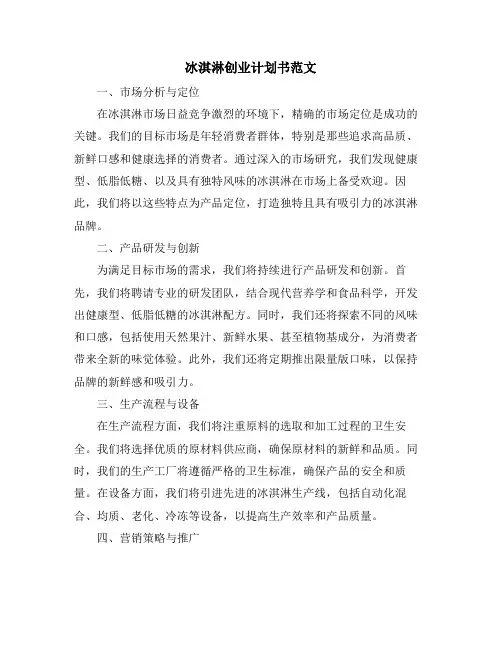 冰淇淋创业计划书范文

一、市场分析与定位

在冰淇淋市场日益竞争激烈的环境下，精确的市场定位是成功的关键。我们的目标市场是年轻消费者群体，特别是那些追求高品质、新鲜口感和健康选择的消费者。通过深入的市场研究，我们发现健康型、低脂低糖、以及具有独特风味的冰淇淋在市场上备受欢迎。因此，我们将以这些特点为产品定位，打造独特且具有吸引力的冰淇淋品牌。

二、产品研发与创新

为满足目标市场的需求，我们将持续进行产品研发和创新。首先，我们将聘请专业的研发团队，结合现代营养学和食品科学，开发出健康型、低脂低糖的冰淇淋配方。同时，我们还将探索不同的风味和口感，包括使用天然果汁、新鲜水果、甚至植物基成分，为消费者带来全新的味觉体验。此外，我们还将定期推出限量版口味，以保持品牌的新鲜感和吸引力。

三、生产流程与设备

在生产流程方面，我们将注重原料的选取和加工过程的卫生安全。我们将选择优质的原材料供应商，确保原材料的新鲜和品质。同时，我们的生产工厂将遵循严格的卫生标准，确保产品的安全和质量。在设备方面，我们将引进先进的冰淇淋生产线，包括自动化混合、均质、老化、冷冻等设备，以提高生产效率和产品质量。

四、营销策略与推广